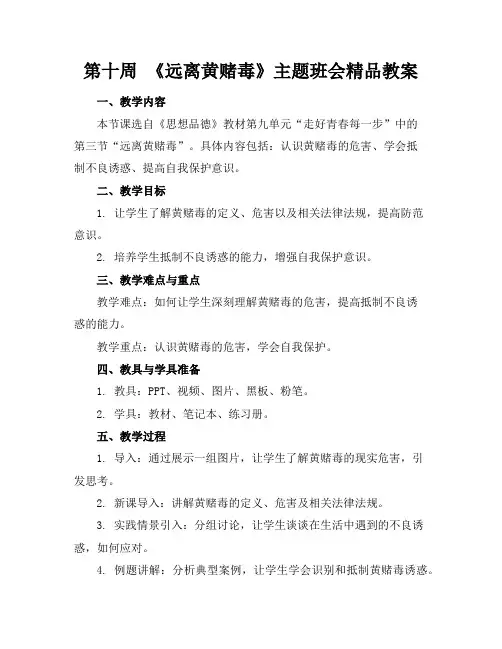 第十周 《远离黄赌毒》主题班会精品教案

一、教学内容

本节课选自《思想品德》教材第九单元“走好青春每一步”中的第三节“远离黄赌毒”。具体内容包括：认识黄赌毒的危害、学会抵制不良诱惑、提高自我保护意识。

二、教学目标

1. 让学生了解黄赌毒的定义、危害以及相关法律法规，提高防范意识。

2. 培养学生抵制不良诱惑的能力，增强自我保护意识。

三、教学难点与重点

教学难点：如何让学生深刻理解黄赌毒的危害，提高抵制不良诱惑的能力。

教学重点：认识黄赌毒的危害，学会自我保护。

四、教具与学具准备

1. 教具：PPT、视频、图片、黑板、粉笔。

2. 学具：教材、笔记本、练习册。

五、教学过程

1. 导入：通过展示一组图片，让学生了解黄赌毒的现实危害，引发思考。

2. 新课导入：讲解黄赌毒的定义、危害及相关法律法规。

3. 实践情景引入：分组讨论，让学生谈谈在生活中遇到的不良诱惑，如何应对。

4. 例题讲解：分析典型案例，让学生学会识别和抵制黄赌毒诱惑。